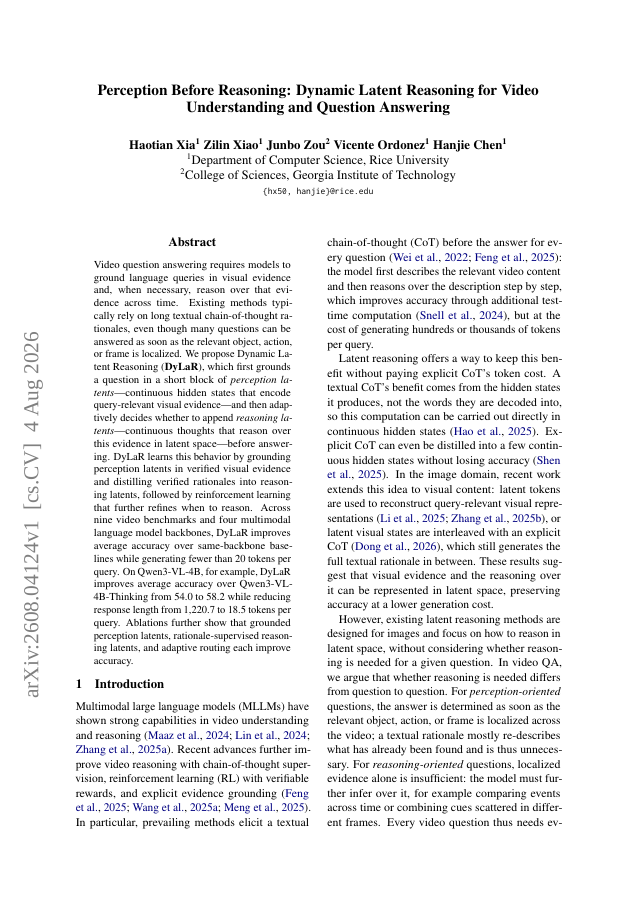 arXiv:2608.04124v1 [cs.CV] 4 Aug 2026

Perception Before Reasoning: Dynamic Latent Reasoning for Video Understanding and Question Answering

Haotian Xia$^1$ Zilin Xiao$^1$ Junbo Zou$^2$ Vicente Ordonez$^1$ Hanjie Chen$^1$
$^1$Department of Computer Science, Rice University
$^2$College of Sciences, Georgia Institute of Technology
{hx50, hanjie}@rice.edu

Abstract

Video question answering requires models to ground language queries in visual evidence and, when necessary, reason over that evidence across time. Existing methods typically rely on long textual chain-of-thought rationales, even though many questions can be answered as soon as the relevant object, action, or frame is localized. We propose Dynamic Latent Reasoning (DyLaR), which first grounds a question in a short block of perception latents—continuous hidden states that encode query-relevant visual evidence—and then adaptively decides whether to append reasoning latents—continuous thoughts that reason over this evidence in latent space—before answering. DyLaR learns this behavior by grounding perception latents in verified visual evidence and distilling verified rationales into reasoning latents, followed by reinforcement learning that further refines when to reason. Across nine video benchmarks and four multimodal language model backbones, DyLaR improves average accuracy over same-backbone baselines while generating fewer than 20 tokens per query. On Qwen3-VL-4B, for example, DyLaR improves average accuracy over Qwen3-VL-4B-Thinking from 54.0 to 58.2 while reducing response length from 1,220.7 to 18.5 tokens per query. Ablations further show that grounded perception latents, rationale-supervised reasoning latents, and adaptive routing each improve accuracy.

1 Introduction

Multimodal large language models (MLLMs) have shown strong capabilities in video understanding and reasoning (Maaz et al., 2024; Lin et al., 2024; Zhang et al., 2025a). Recent advances further improve video reasoning with chain-of-thought supervision, reinforcement learning (RL) with verifiable rewards, and explicit evidence grounding (Feng et al., 2025; Wang et al., 2025a; Meng et al., 2025). In particular, prevailing methods elicit a textual chain-of-thought (CoT) before the answer for every question (Wei et al., 2022; Feng et al., 2025): the model first describes the relevant video content and then reasons over the description step by step, which improves accuracy through additional test-time computation (Snell et al., 2024), but at the cost of generating hundreds or thousands of tokens per query.

Latent reasoning offers a way to keep this benefit without paying explicit CoT's token cost. A textual CoT's benefit comes from the hidden states it produces, not the words they are decoded into, so this computation can be carried out directly in continuous hidden states (Hao et al., 2025). Explicit CoT can even be distilled into a few continuous hidden states without losing accuracy (Shen et al., 2025). In the image domain, recent work extends this idea to visual content: latent tokens are used to reconstruct query-relevant visual representations (Li et al., 2025; Zhang et al., 2025b), or latent visual states are interleaved with an explicit CoT (Dong et al., 2026), which still generates the full textual rationale in between. These results suggest that visual evidence and the reasoning over it can be represented in latent space, preserving accuracy at a lower generation cost.

However, existing latent reasoning methods are designed for images and focus on how to reason in latent space, without considering whether reasoning is needed for a given question. In video QA, we argue that whether reasoning is needed differs from question to question. For perception-oriented questions, the answer is determined as soon as the relevant object, action, or frame is localized across the video; a textual rationale mostly re-describes what has already been found and is thus unnecessary. For reasoning-oriented questions, localized evidence alone is insufficient: the model must further infer over it, for example comparing events across time or combining cues scattered in different frames. Every video question thus needs ev-